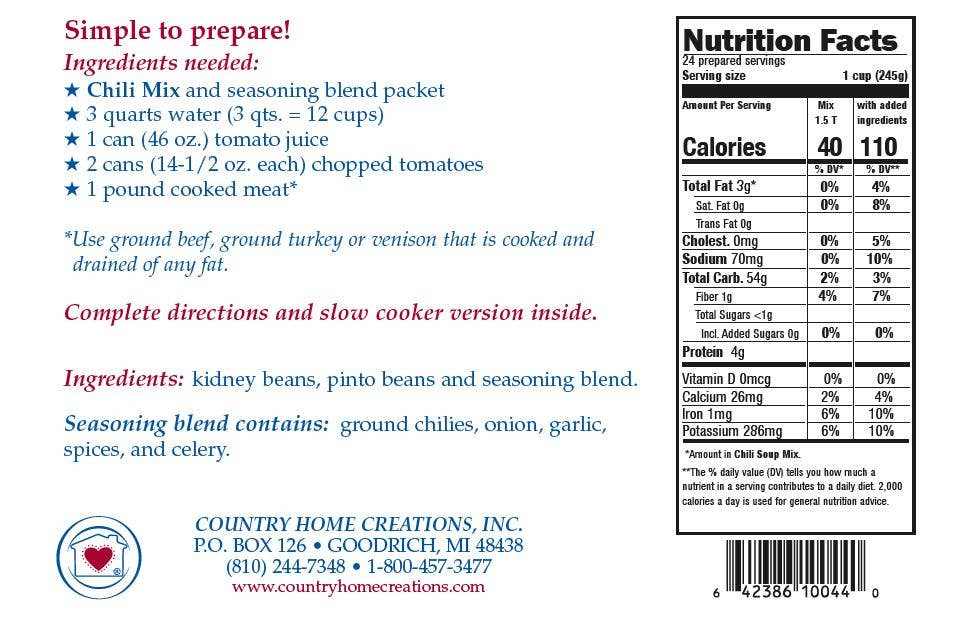 Simple to prepare!
Ingredients needed:
★ Chili Mix and seasoning blend packet
★ 3 quarts water (3 qts. = 12 cups)
★ 1 can (46 oz.) tomato juice
★ 2 cans (14-1/2 oz. each) chopped tomatoes
★ 1 pound cooked meat*

*Use ground beef, ground turkey or venison that is cooked and drained of any fat.

Complete directions and slow cooker version inside.

Ingredients: kidney beans, pinto beans and seasoning blend.

Seasoning blend contains: ground chilies, onion, garlic, spices, and celery.

COUNTRY HOME CREATIONS, INC.
P.O. BOX 126 • GOODRICH, MI 48438
(810) 244-7348 • 1-800-457-3477
www.countryhomecreations.com

Nutrition Facts
24 prepared servings
Serving size 1 cup (245g)

| Amount Per Serving | Mix 1.5 T | with added ingredients |
|---|---|---|
| Calories | 40 | 110 |
| | % DV* | % DV** |
| Total Fat 3g* | 0% | 4% |
| Sat. Fat 0g | 0% | 8% |
| Trans Fat 0g | | |
| Cholest. 0mg | 0% | 5% |
| Sodium 70mg | 0% | 10% |
| Total Carb. 54g | 2% | 3% |
| Fiber 1g | 4% | 7% |
| Total Sugars <1g | | |
| Incl. Added Sugars 0g | 0% | 0% |
| Protein 4g | | |
| Vitamin D 0mcg | 0% | 0% |
| Calcium 26mg | 2% | 4% |
| Iron 1mg | 6% | 10% |
| Potassium 286mg | 6% | 10% |

*Amount in Chili Soup Mix.
**The % daily value (DV) tells you how much a nutrient in a serving contributes to a daily diet. 2,000 calories a day is used for general nutrition advice.

6 42386 10044 0